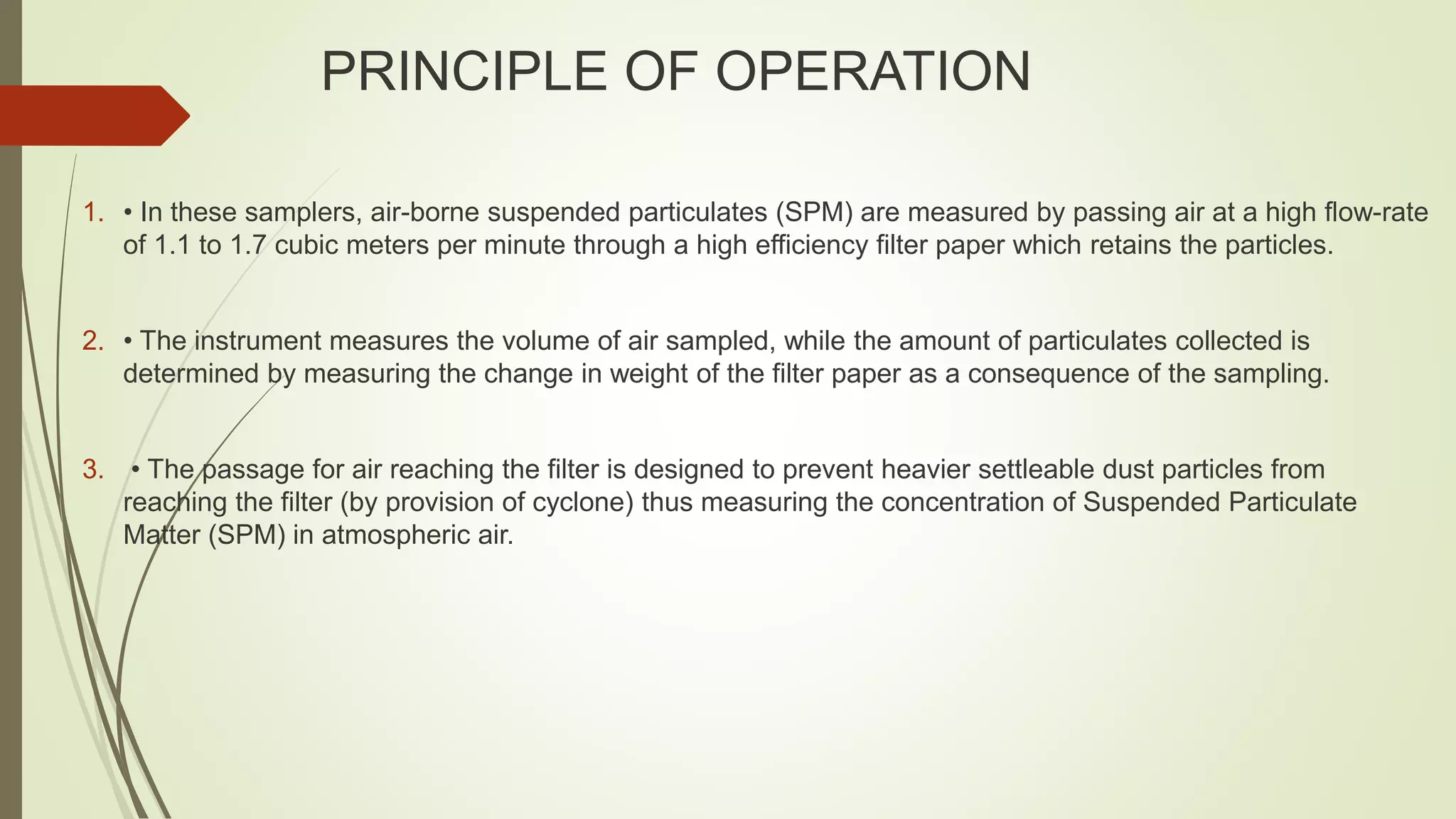 PRINCIPLE OF OPERATION

1. • In these samplers, air-borne suspended particulates (SPM) are measured by passing air at a high flow-rate of 1.1 to 1.7 cubic meters per minute through a high efficiency filter paper which retains the particles.

2. • The instrument measures the volume of air sampled, while the amount of particulates collected is determined by measuring the change in weight of the filter paper as a consequence of the sampling.

3. • The passage for air reaching the filter is designed to prevent heavier settleable dust particles from reaching the filter (by provision of cyclone) thus measuring the concentration of Suspended Particulate Matter (SPM) in atmospheric air.